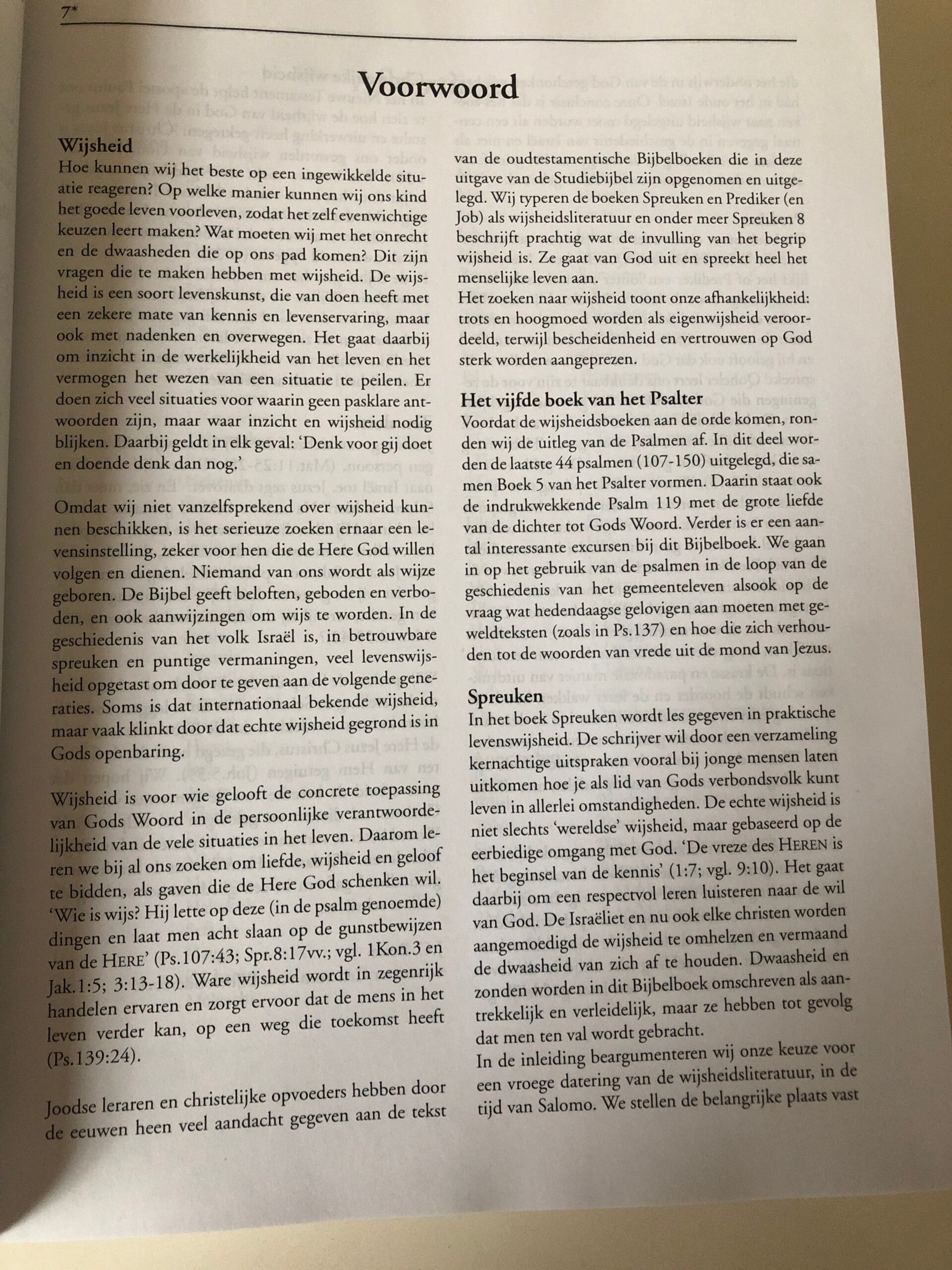 7*

Voorwoord

Wijsheid
Hoe kunnen wij het beste op een ingewikkelde situatie reageren? Op welke manier kunnen wij ons kind het goede leven voorleven, zodat het zelf evenwichtige keuzen leert maken? Wat moeten wij met het onrecht en de dwaasheden die op ons pad komen? Dit zijn vragen die te maken hebben met wijsheid. De wijsheid is een soort levenskunst, die van doen heeft met een zekere mate van kennis en levenservaring, maar ook met nadenken en overwegen. Het gaat daarbij om inzicht in de werkelijkheid van het leven en het vermogen het wezen van een situatie te peilen. Er doen zich veel situaties voor waarin geen pasklare antwoorden zijn, maar waar inzicht en wijsheid nodig blijken. Daarbij geldt in elk geval: 'Denk voor gij doet en doende denk dan nog.'

Omdat wij niet vanzelfsprekend over wijsheid kunnen beschikken, is het serieuze zoeken ernaar een levensinstelling, zeker voor hen die de Here God willen volgen en dienen. Niemand van ons wordt als wijze geboren. De Bijbel geeft beloften, geboden en verboden, en ook aanwijzingen om wijs te worden. In de geschiedenis van het volk Israël is, in betrouwbare spreuken en puntige vermaningen, veel levenswijsheid opgetast om door te geven aan de volgende generaties. Soms is dat internationaal bekende wijsheid, maar vaak klinkt door dat echte wijsheid gegrond is in Gods openbaring.

Wijsheid is voor wie gelooft de concrete toepassing van Gods Woord in de persoonlijke verantwoordelijkheid van de vele situaties in het leven. Daarom leren we bij al ons zoeken om liefde, wijsheid en geloof te bidden, als gaven die de Here God schenken wil. 'Wie is wijs? Hij lette op deze (in de psalm genoemde) dingen en laat men acht slaan op de gunstbewijzen van de HERE' (Ps.107:43; Spr.8:17vv.; vgl. 1Kon.3 en Jak.1:5; 3:13-18). Ware wijsheid wordt in zegenrijk handelen ervaren en zorgt ervoor dat de mens in het leven verder kan, op een weg die toekomst heeft (Ps.139:24).

Joodse leraren en christelijke opvoeders hebben door de eeuwen heen veel aandacht gegeven aan de tekst van de oudtestamentische Bijbelboeken die in deze uitgave van de Studiebijbel zijn opgenomen en uitgelegd. Wij typeren de boeken Spreuken en Prediker (en Job) als wijsheidsliteratuur en onder meer Spreuken 8 beschrijft prachtig wat de invulling van het begrip wijsheid is. Ze gaat van God uit en spreekt heel het menselijke leven aan.
Het zoeken naar wijsheid toont onze afhankelijkheid: trots en hoogmoed worden als eigenwijsheid veroordeeld, terwijl bescheidenheid en vertrouwen op God sterk worden aangeprezen.

Het vijfde boek van het Psalter
Voordat de wijsheidsboeken aan de orde komen, ronden wij de uitleg van de Psalmen af. In dit deel worden de laatste 44 psalmen (107-150) uitgelegd, die samen Boek 5 van het Psalter vormen. Daarin staat ook de indrukwekkende Psalm 119 met de grote liefde van de dichter tot Gods Woord. Verder is er een aantal interessante excursen bij dit Bijbelboek. We gaan in op het gebruik van de psalmen in de loop van de geschiedenis van het gemeenteleven alsook op de vraag wat hedendaagse gelovigen aan moeten met geweldteksten (zoals in Ps.137) en hoe die zich verhouden tot de woorden van vrede uit de mond van Jezus.

Spreuken
In het boek Spreuken wordt les gegeven in praktische levenswijsheid. De schrijver wil door een verzameling kernachtige uitspraken vooral bij jonge mensen laten uitkomen hoe je als lid van Gods verbondsvolk kunt leven in allerlei omstandigheden. De echte wijsheid is niet slechts 'wereldse' wijsheid, maar gebaseerd op de eerbiedige omgang met God. 'De vreze des HEREN is het beginsel van de kennis' (1:7; vgl. 9:10). Het gaat daarbij om een respectvol leren luisteren naar de wil van God. De Israëliet en nu ook elke christen worden aangemoedigd de wijsheid te omhelzen en vermaand de dwaasheid van zich af te houden. Dwaasheid en zonden worden in dit Bijbelboek omschreven als aantrekkelijk en verleidelijk, maar ze hebben tot gevolg dat men ten val wordt gebracht.
In de inleiding beargumenteren wij onze keuze voor een vroege datering van de wijsheidsliteratuur, in de tijd van Salomo. We stellen de belangrijke plaats vast